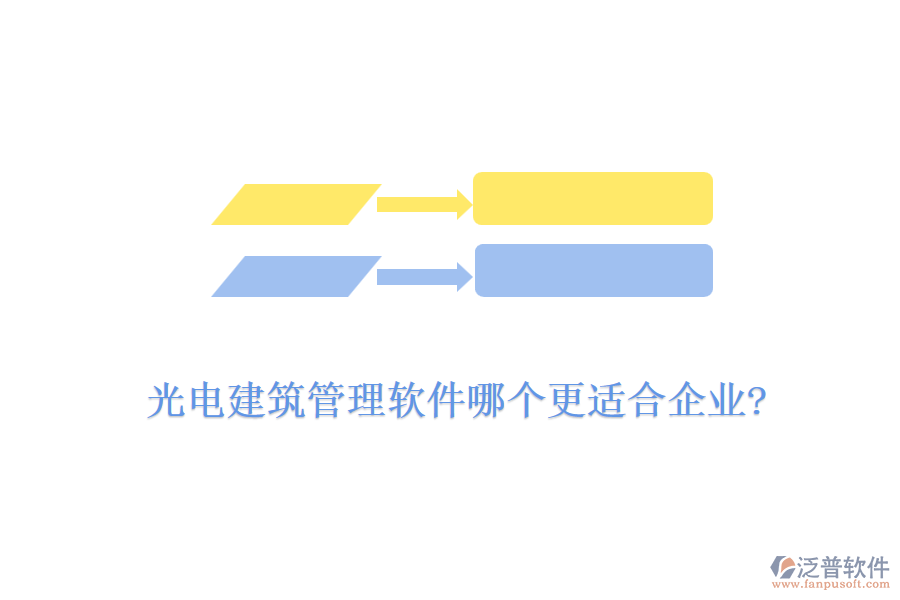 光电建筑管理软件哪个更适合企业?

泛普软件
www.fanpusoft.com